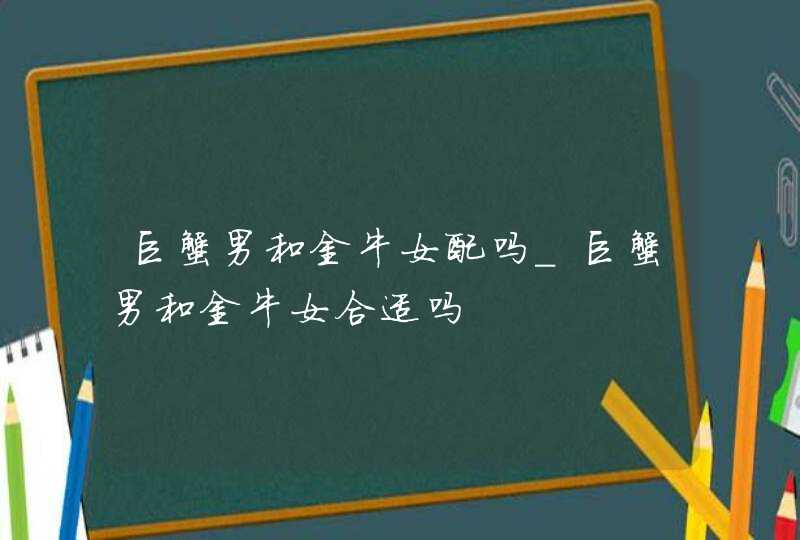 巨蟹男和金牛女配吗_巨蟹男和金牛女合适吗